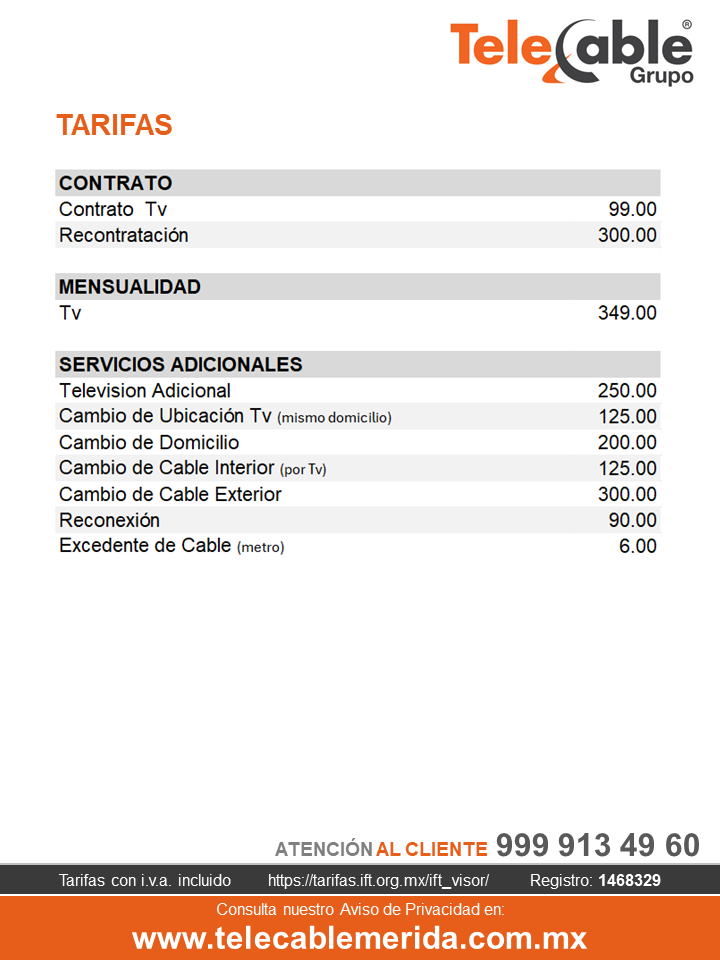 TeleCable®
Grupo

TARIFAS

| CONTRATO | |
|---|---|
| Contrato Tv | 99.00 |
| Recontratación | 300.00 |

| MENSUALIDAD | |
|---|---|
| Tv | 349.00 |

| SERVICIOS ADICIONALES | |
|---|---|
| Television Adicional | 250.00 |
| Cambio de Ubicación Tv (mismo domicilio) | 125.00 |
| Cambio de Domicilio | 200.00 |
| Cambio de Cable Interior (por Tv) | 125.00 |
| Cambio de Cable Exterior | 300.00 |
| Reconexión | 90.00 |
| Excedente de Cable (metro) | 6.00 |

ATENCIÓN AL CLIENTE 999 913 49 60

Tarifas con i.v.a. incluido https://tarifas.ift.org.mx/ift_visor/ Registro: 1468329

Consulta nuestro Aviso de Privacidad en:
www.telecablemerida.com.mx